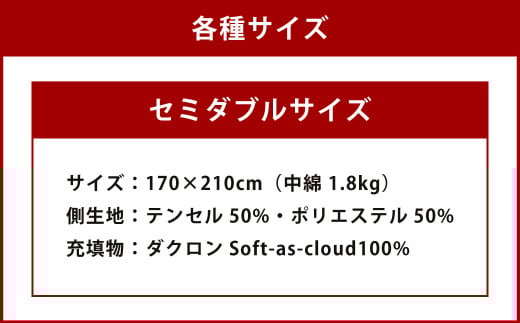 各種サイズ

セミダブルサイズ

サイズ：170×210cm（中綿 1.8kg）
側生地：テンセル 50%・ポリエステル 50%
充填物：ダクロン Soft-as-cloud100%